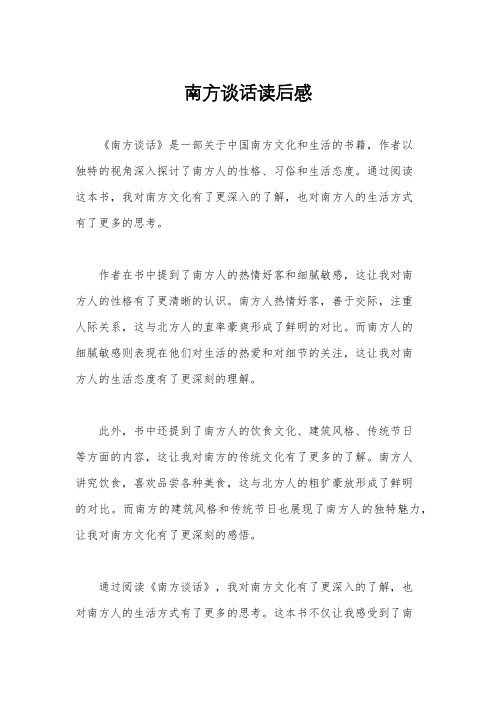 南方谈话读后感

《南方谈话》是一部关于中国南方文化和生活的书籍，作者以独特的视角深入探讨了南方人的性格、习俗和生活态度。通过阅读这本书，我对南方文化有了更深入的了解，也对南方人的生活方式有了更多的思考。

作者在书中提到了南方人的热情好客和细腻敏感，这让我对南方人的性格有了更清晰的认识。南方人热情好客，善于交际，注重人际关系，这与北方人的直率豪爽形成了鲜明的对比。而南方人的细腻敏感则表现在他们对生活的热爱和对细节的关注，这让我对南方人的生活态度有了更深刻的理解。

此外，书中还提到了南方人的饮食文化、建筑风格、传统节日等方面的内容，这让我对南方的传统文化有了更多的了解。南方人讲究饮食，喜欢品尝各种美食，这与北方人的粗犷豪放形成了鲜明的对比。而南方的建筑风格和传统节日也展现了南方人的独特魅力，让我对南方文化有了更深刻的感悟。

通过阅读《南方谈话》，我对南方文化有了更深入的了解，也对南方人的生活方式有了更多的思考。这本书不仅让我感受到了南